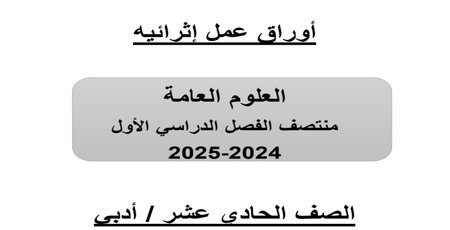 أوراق عمل إثرائيه

العلوم العامة
منتصف الفصل الدراسي الأول
2025-2024

الصف الحادي عشر / أدبي